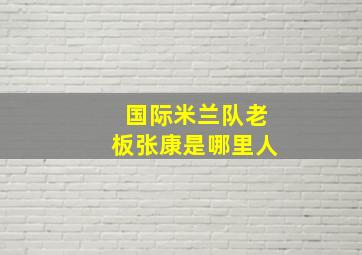 国际米兰队老板张康是哪里人